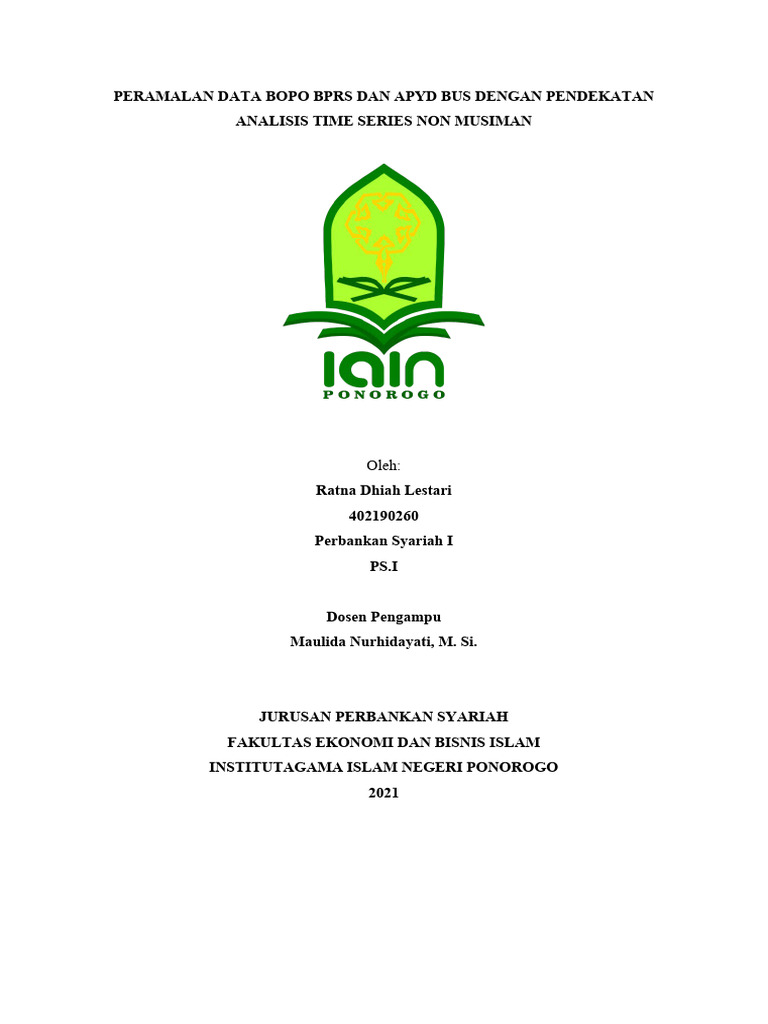 PERAMALAN DATA BOPO BPRS DAN APYD BUS DENGAN PENDEKATAN ANALISIS TIME SERIES NON MUSIMAN

IAIN
PONOROGO

Oleh:
Ratna Dhiah Lestari
402190260
Perbankan Syariah I
PS.I

Dosen Pengampu
Maulida Nurhidayati, M. Si.

JURUSAN PERBANKAN SYARIAH
FAKULTAS EKONOMI DAN BISNIS ISLAM
INSTITUTAGAMA ISLAM NEGERI PONOROGO
2021